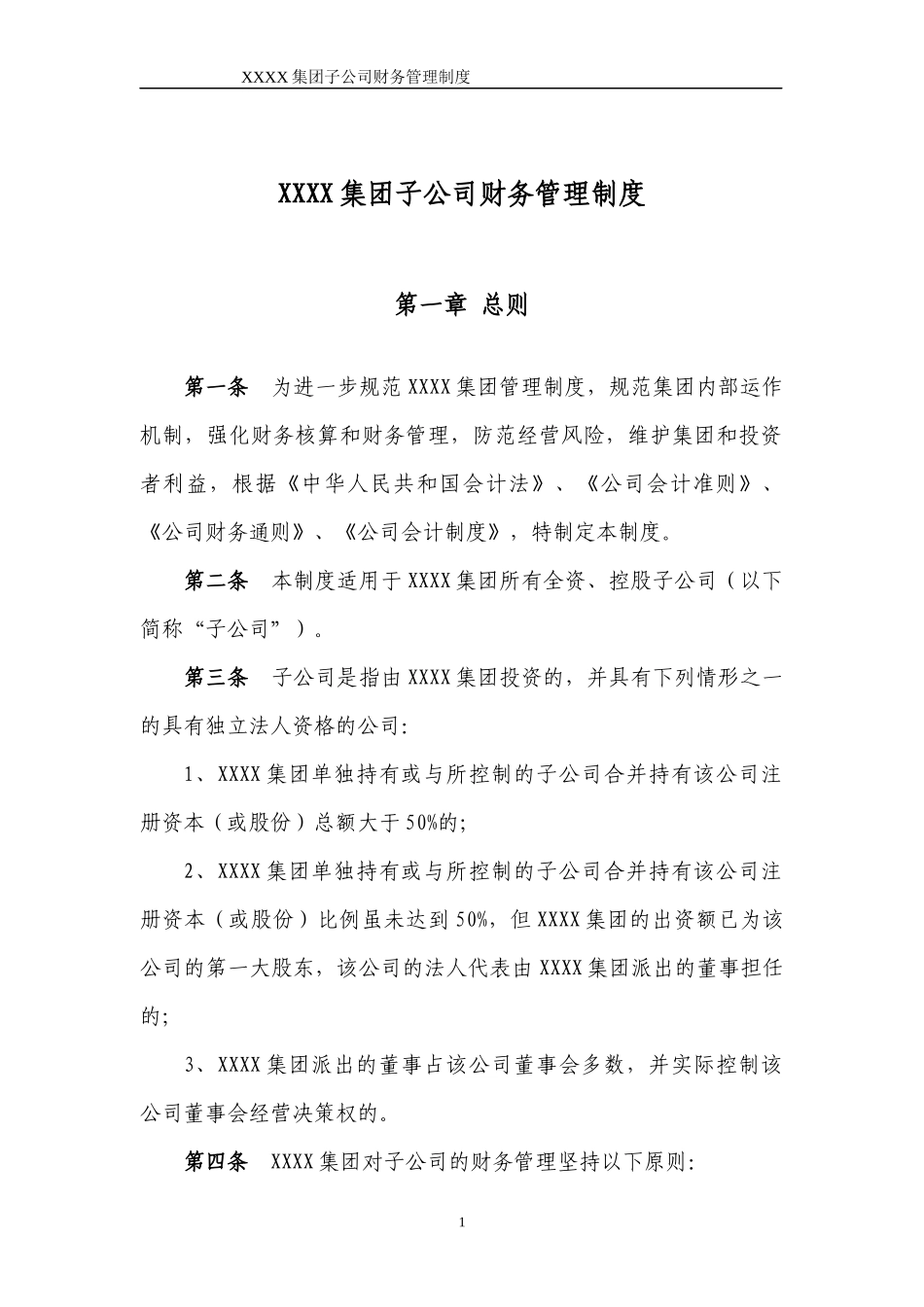 XXXX 集团子公司财务管理制度

XXXX 集团子公司财务管理制度

第一章 总则

第一条 为进一步规范 XXXX 集团管理制度，规范集团内部运作机制，强化财务核算和财务管理，防范经营风险，维护集团和投资者利益，根据《中华人民共和国会计法》、《公司会计准则》、《公司财务通则》、《公司会计制度》，特制定本制度。

第二条 本制度适用于 XXXX 集团所有全资、控股子公司（以下简称“子公司”）。

第三条 子公司是指由 XXXX 集团投资的，并具有下列情形之一的具有独立法人资格的公司:

1、XXXX 集团单独持有或与所控制的子公司合并持有该公司注册资本（或股份）总额大于 50%的;

2、XXXX 集团单独持有或与所控制的子公司合并持有该公司注册资本（或股份）比例虽未达到 50%，但 XXXX 集团的出资额已为该公司的第一大股东，该公司的法人代表由 XXXX 集团派出的董事担任的;

3、XXXX 集团派出的董事占该公司董事会多数，并实际控制该公司董事会经营决策权的。

第四条 XXXX 集团对子公司的财务管理坚持以下原则:

1